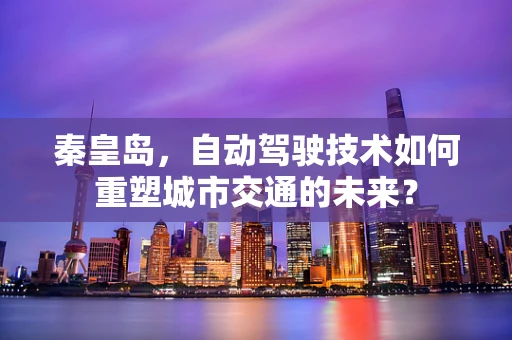 秦皇岛，自动驾驶技术如何重塑城市交通的未来？